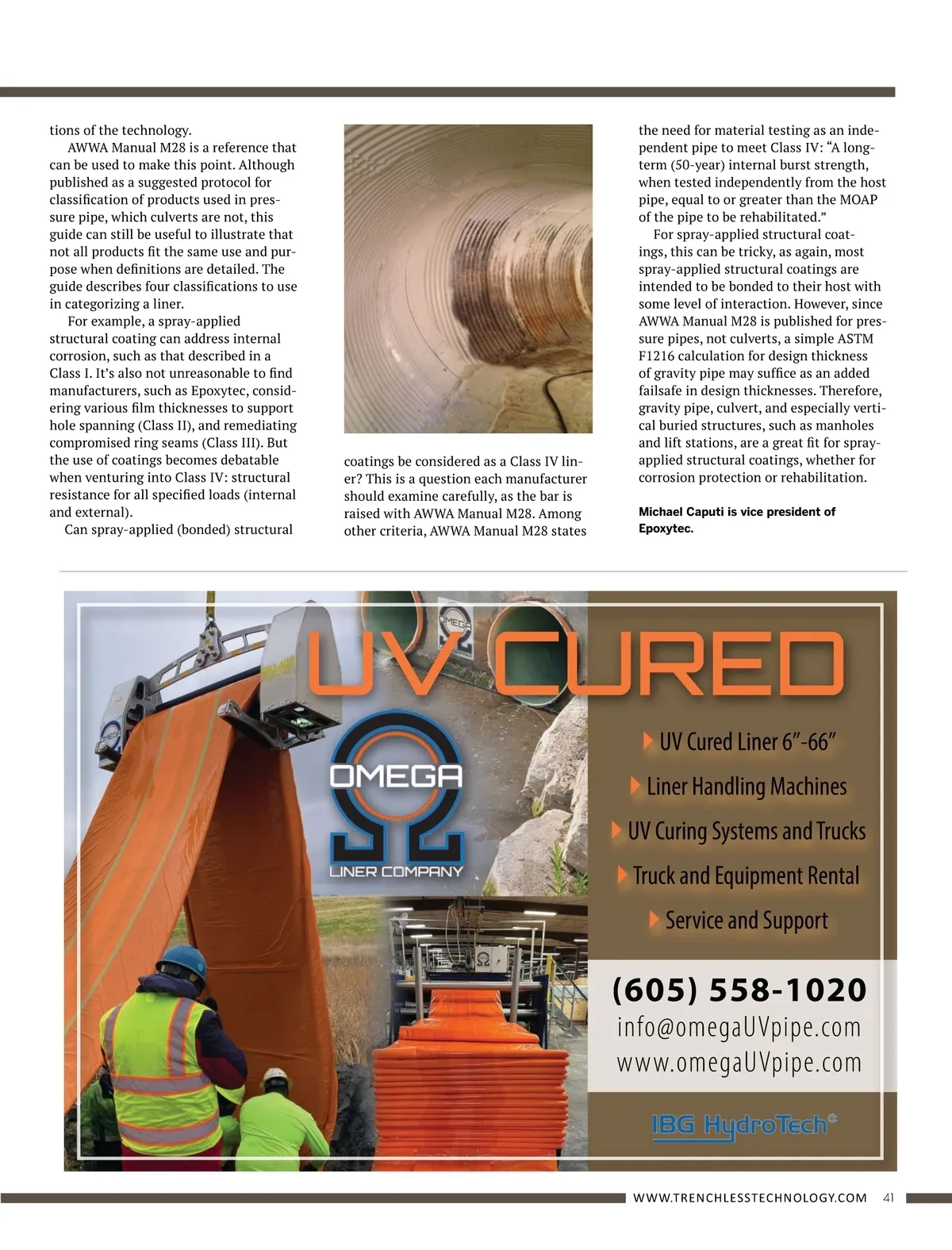 tions of the technology.

AWWA Manual M28 is a reference that can be used to make this point. Although published as a suggested protocol for classification of products used in pressure pipe, which culverts are not, this guide can still be useful to illustrate that not all products fit the same use and purpose when definitions are detailed. The guide describes four classifications to use in categorizing a liner.

For example, a spray-applied structural coating can address internal corrosion, such as that described in a Class I. It's also not unreasonable to find manufacturers, such as Epoxytec, considering various film thicknesses to support hole spanning (Class II), and remediating compromised ring seams (Class III). But the use of coatings becomes debatable when venturing into Class IV: structural resistance for all specified loads (internal and external).

Can spray-applied (bonded) structural coatings be considered as a Class IV liner? This is a question each manufacturer should examine carefully, as the bar is raised with AWWA Manual M28. Among other criteria, AWWA Manual M28 states the need for material testing as an independent pipe to meet Class IV: "A long-term (50-year) internal burst strength, when tested independently from the host pipe, equal to or greater than the MOAP of the pipe to be rehabilitated."

For spray-applied structural coatings, this can be tricky, as again, most spray-applied structural coatings are intended to be bonded to their host with some level of interaction. However, since AWWA Manual M28 is published for pressure pipes, not culverts, a simple ASTM F1216 calculation for design thickness of gravity pipe may suffice as an added failsafe in design thicknesses. Therefore, gravity pipe, culvert, and especially vertical buried structures, such as manholes and lift stations, are a great fit for spray-applied structural coatings, whether for corrosion protection or rehabilitation.

Michael Caputi is vice president of Epoxytec.

UV CURED

OMEGA
LINER COMPANY

UV Cured Liner 6"-66"
Liner Handling Machines
UV Curing Systems and Trucks
Truck and Equipment Rental
Service and Support

(605) 558-1020
info@omegaUVpipe.com
www.omegaUVpipe.com

IBG HydroTech

WWW.TRENCHLESSTECHNOLOGY.COM 41